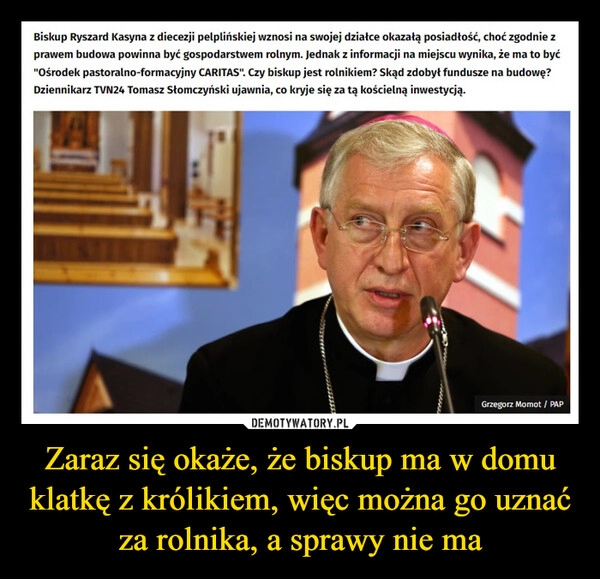 Biskup Ryszard Kasyna z diecezji pelplińskiej wznosi na swojej działce okazałą posiadłość, choć zgodnie z prawem budowa powinna być gospodarstwem rolnym. Jednak z informacji na miejscu wynika, że ma to być "Ośrodek pastoralno-formacyjny CARITAS". Czy biskup jest rolnikiem? Skąd zdobył fundusze na budowę? Dziennikarz TVN24 Tomasz Słomczyński ujawnia, co kryje się za tą kościelną inwestycją.

Grzegorz Momot / PAP

DEMOTYWATORY.PL

Zaraz się okaże, że biskup ma w domu klatkę z królikiem, więc można go uznać za rolnika, a sprawy nie ma